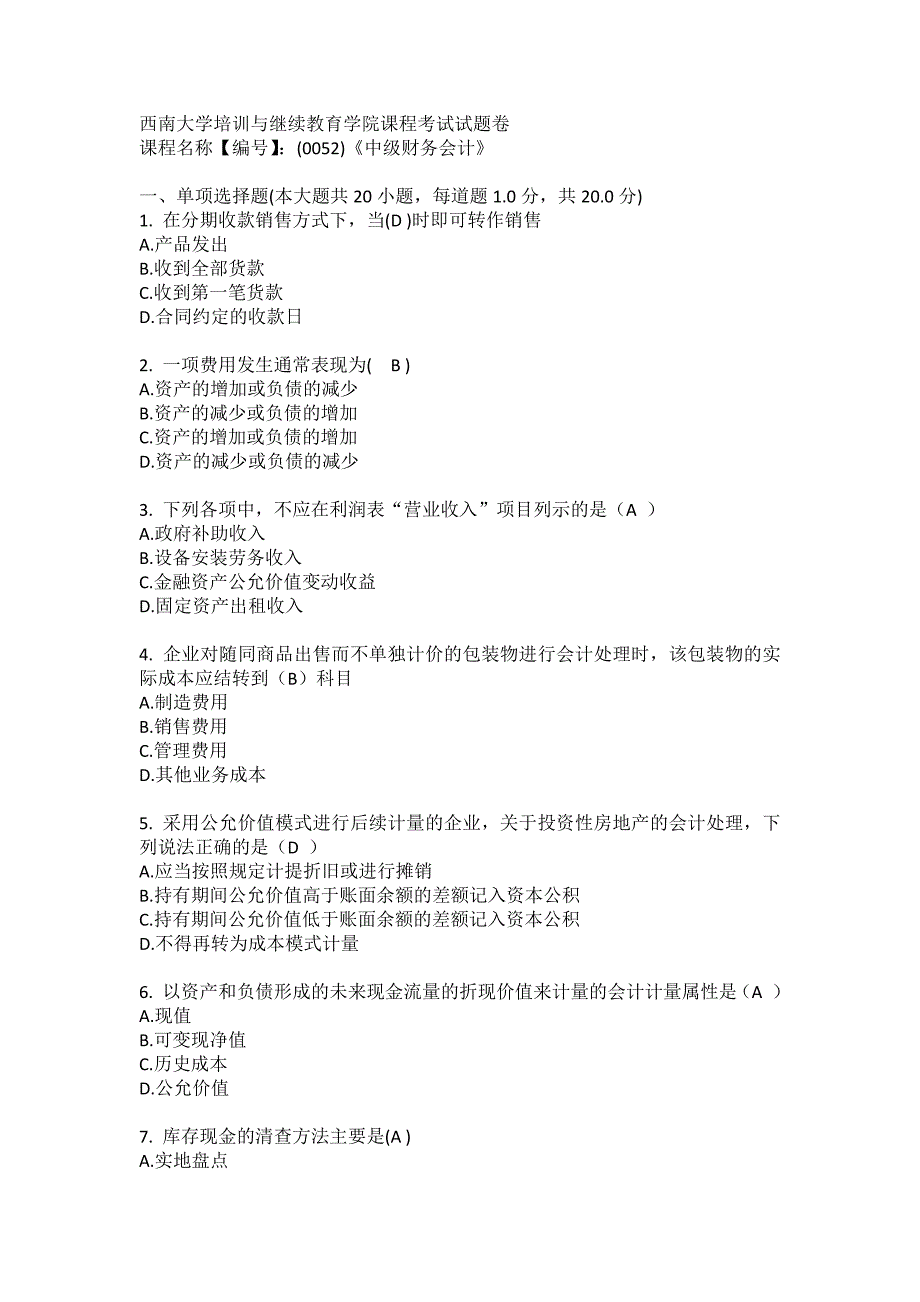 西南大学培训与继续教育学院课程考试试题卷
课程名称【编号】:(0052)《中级财务会计》

一、单项选择题(本大题共 20 小题，每道题 1.0 分，共 20.0 分)
1. 在分期收款销售方式下，当(D )时即可转作销售
A.产品发出
B.收到全部货款
C.收到第一笔货款
D.合同约定的收款日

2. 一项费用发生通常表现为(　B )
A.资产的增加或负债的减少
B.资产的减少或负债的增加
C.资产的增加或负债的增加
D.资产的减少或负债的减少

3. 下列各项中，不应在利润表“营业收入”项目列示的是（A ）
A.政府补助收入
B.设备安装劳务收入
C.金融资产公允价值变动收益
D.固定资产出租收入

4. 企业对随同商品出售而不单独计价的包装物进行会计处理时，该包装物的实际成本应结转到（B）科目
A.制造费用
B.销售费用
C.管理费用
D.其他业务成本

5. 采用公允价值模式进行后续计量的企业，关于投资性房地产的会计处理，下列说法正确的是（D ）
A.应当按照规定计提折旧或进行摊销
B.持有期间公允价值高于账面余额的差额记入资本公积
C.持有期间公允价值低于账面余额的差额记入资本公积
D.不得再转为成本模式计量

6. 以资产和负债形成的未来现金流量的折现价值来计量的会计计量属性是（A ）
A.现值
B.可变现净值
C.历史成本
D.公允价值

7. 库存现金的清查方法主要是(A )
A.实地盘点